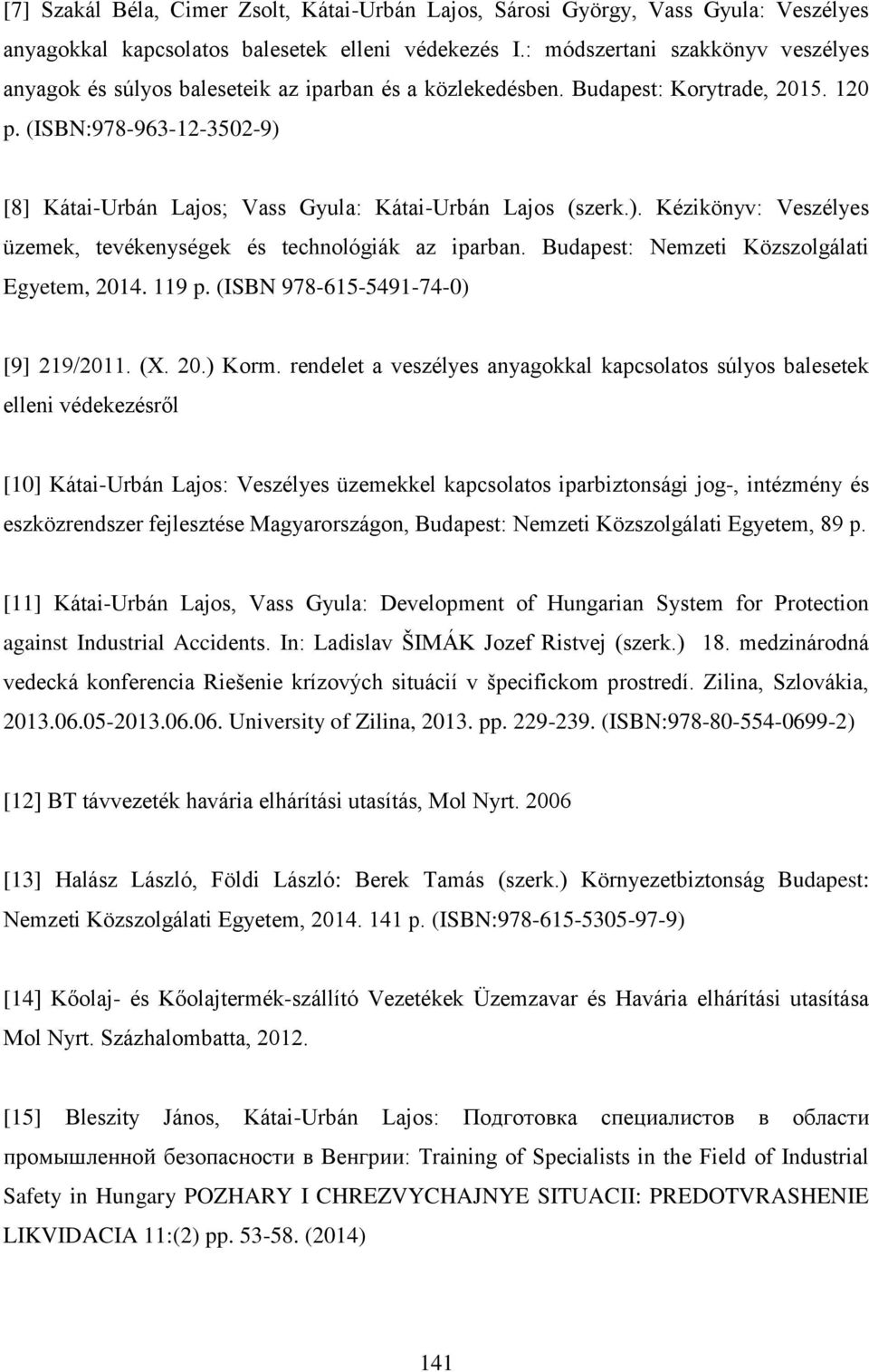 [7] Szakál Béla, Cimer Zsolt, Kátai-Urbán Lajos, Sárosi György, Vass Gyula: Veszélyes anyagokkal kapcsolatos balesetek elleni védekezés I.: módszertani szakkönyv veszélyes anyagok és súlyos baleseteik az iparban és a közlekedésben. Budapest: Korytrade, 2015. 120 p. (ISBN:978-963-12-3502-9)

[8] Kátai-Urbán Lajos; Vass Gyula: Kátai-Urbán Lajos (szerk.). Kézikönyv: Veszélyes üzemek, tevékenységek és technológiák az iparban. Budapest: Nemzeti Közszolgálati Egyetem, 2014. 119 p. (ISBN 978-615-5491-74-0)

[9] 219/2011. (X. 20.) Korm. rendelet a veszélyes anyagokkal kapcsolatos súlyos balesetek elleni védekezésről

[10] Kátai-Urbán Lajos: Veszélyes üzemekkel kapcsolatos iparbiztonsági jog-, intézmény és eszközrendszer fejlesztése Magyarországon, Budapest: Nemzeti Közszolgálati Egyetem, 89 p.

[11] Kátai-Urbán Lajos, Vass Gyula: Development of Hungarian System for Protection against Industrial Accidents. In: Ladislav ŠIMÁK Jozef Ristvej (szerk.) 18. medzinárodná vedecká konferencia Riešenie krízových situácií v špecifickom prostredí. Zilina, Szlovákia, 2013.06.05-2013.06.06. University of Zilina, 2013. pp. 229-239. (ISBN:978-80-554-0699-2)

[12] BT távvezeték havária elhárítási utasítás, Mol Nyrt. 2006

[13] Halász László, Földi László: Berek Tamás (szerk.) Környezetbiztonság Budapest: Nemzeti Közszolgálati Egyetem, 2014. 141 p. (ISBN:978-615-5305-97-9)

[14] Kőolaj- és Kőolajtermék-szállító Vezetékek Üzemzavar és Havária elhárítási utasítása Mol Nyrt. Százhalombatta, 2012.

[15] Bleszity János, Kátai-Urbán Lajos: Подготовка специалистов в области промышленной безопасности в Венгрии: Training of Specialists in the Field of Industrial Safety in Hungary POZHARY I CHREZVYCHAJNYE SITUACII: PREDOTVRASHENIE LIKVIDACIA 11:(2) pp. 53-58. (2014)

141